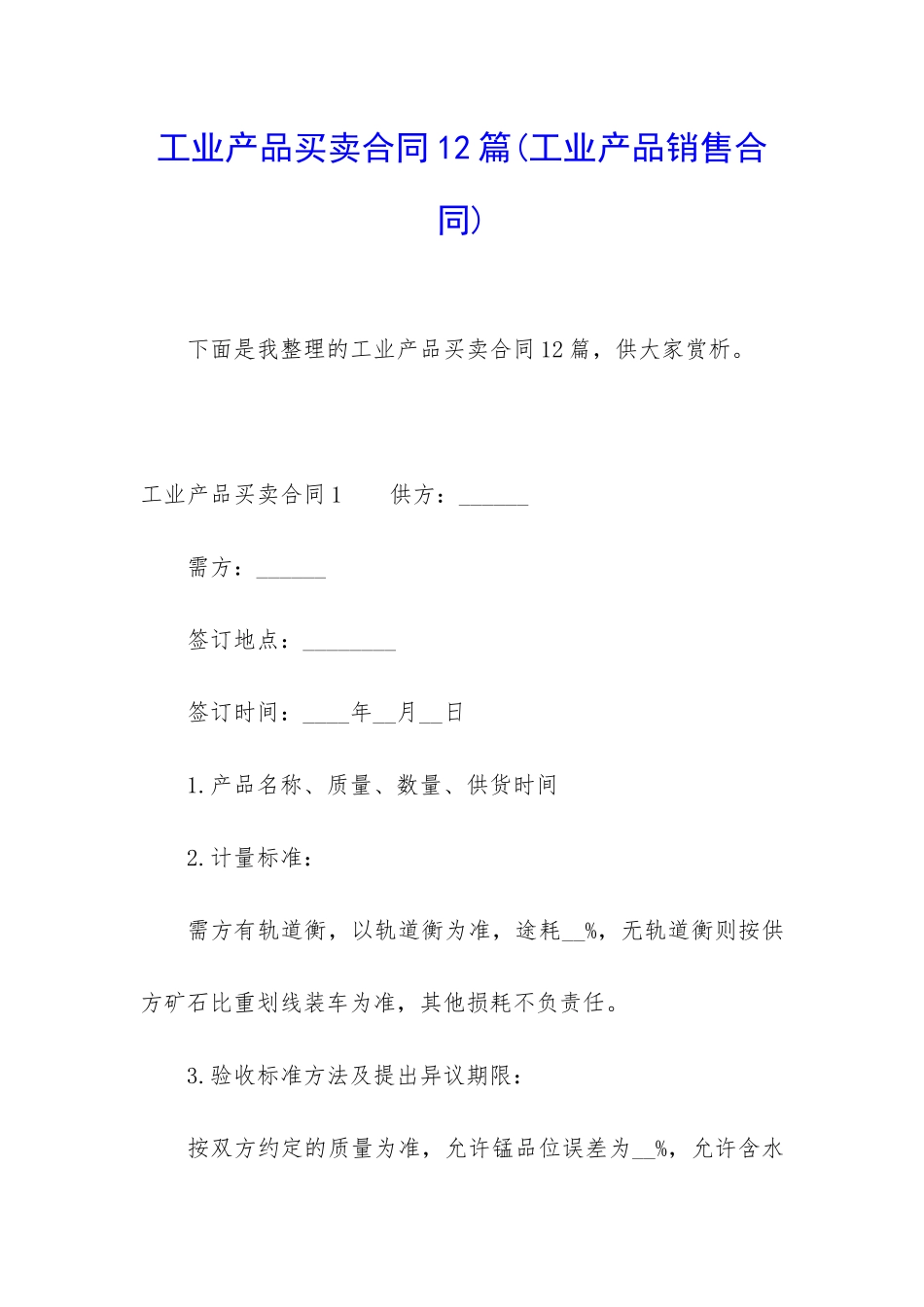 工业产品买卖合同12篇(工业产品销售合同)

下面是我整理的工业产品买卖合同12篇，供大家赏析。

工业产品买卖合同1　　供方：______

需方：______

签订地点：________

签订时间：____年__月__日

1.产品名称、质量、数量、供货时间

2.计量标准：

需方有轨道衡，以轨道衡为准，途耗__%，无轨道衡则按供方矿石比重划线装车为准，其他损耗不负责任。

3.验收标准方法及提出异议期限：

按双方约定的质量为准，允许锰品位误差为__%，允许含水